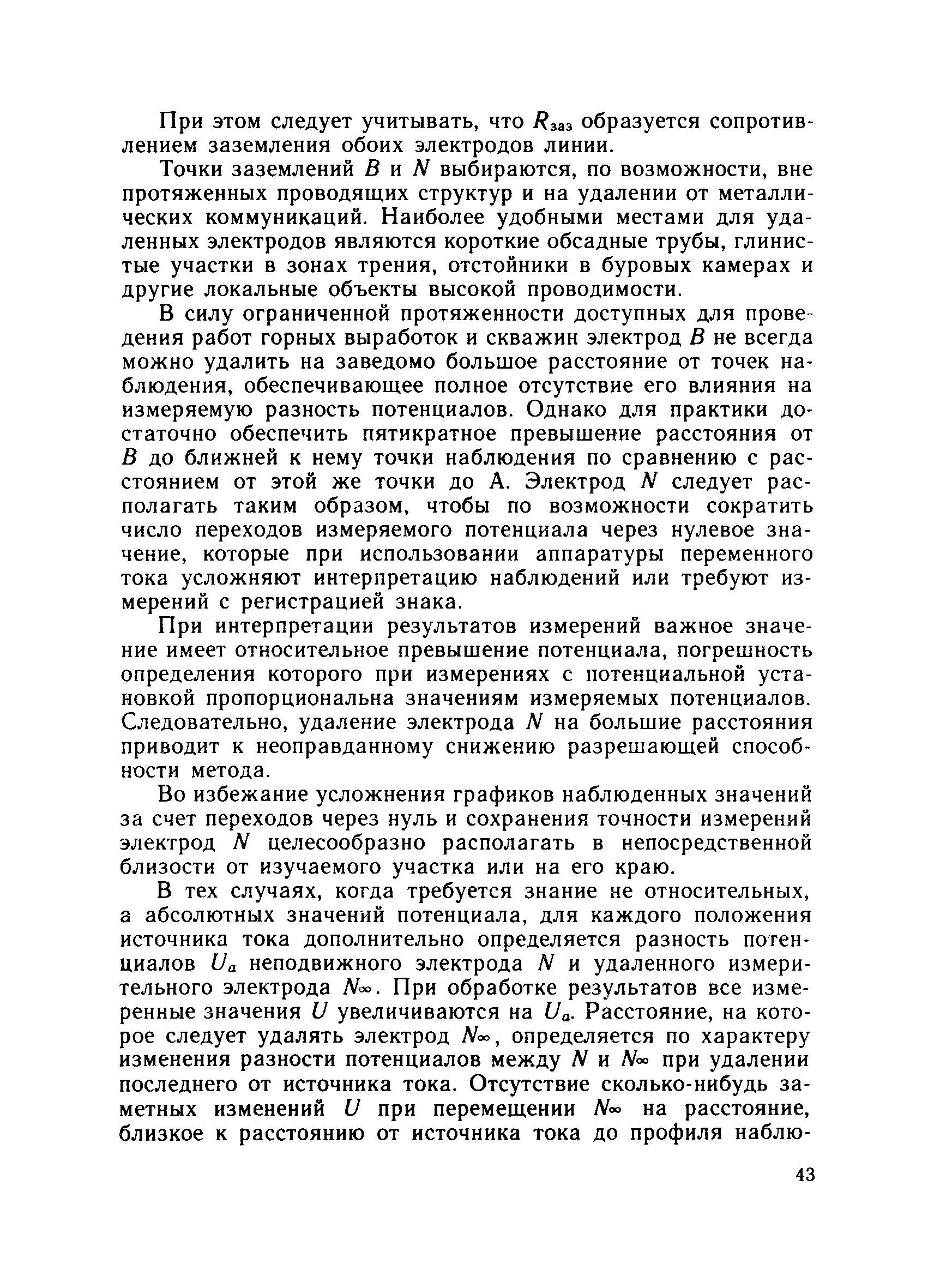 При этом следует учитывать, что $R_{заз}$ образуется сопротивлением заземления обоих электродов линии.

Точки заземлений $B$ и $N$ выбираются, по возможности, вне протяженных проводящих структур и на удалении от металлических коммуникаций. Наиболее удобными местами для удаленных электродов являются короткие обсадные трубы, глинистые участки в зонах трения, отстойники в буровых камерах и другие локальные объекты высокой проводимости.

В силу ограниченной протяженности доступных для проведения работ горных выработок и скважин электрод $B$ не всегда можно удалить на заведомо большое расстояние от точек наблюдения, обеспечивающее полное отсутствие его влияния на измеряемую разность потенциалов. Однако для практики достаточно обеспечить пятикратное превышение расстояния от $B$ до ближней к нему точки наблюдения по сравнению с расстоянием от этой же точки до А. Электрод $N$ следует располагать таким образом, чтобы по возможности сократить число переходов измеряемого потенциала через нулевое значение, которые при использовании аппаратуры переменного тока усложняют интерпретацию наблюдений или требуют измерений с регистрацией знака.

При интерпретации результатов измерений важное значение имеет относительное превышение потенциала, погрешность определения которого при измерениях с потенциальной установкой пропорциональна значениям измеряемых потенциалов. Следовательно, удаление электрода $N$ на большие расстояния приводит к неоправданному снижению разрешающей способности метода.

Во избежание усложнения графиков наблюденных значений за счет переходов через нуль и сохранения точности измерений электрод $N$ целесообразно располагать в непосредственной близости от изучаемого участка или на его краю.

В тех случаях, когда требуется знание не относительных, а абсолютных значений потенциала, для каждого положения источника тока дополнительно определяется разность потенциалов $U_a$ неподвижного электрода $N$ и удаленного измерительного электрода $N_\infty$. При обработке результатов все измеренные значения $U$ увеличиваются на $U_a$. Расстояние, на которое следует удалять электрод $N_\infty$, определяется по характеру изменения разности потенциалов между $N$ и $N_\infty$ при удалении последнего от источника тока. Отсутствие сколько-нибудь заметных изменений $U$ при перемещении $N_\infty$ на расстояние, близкое к расстоянию от источника тока до профиля наблю-

43